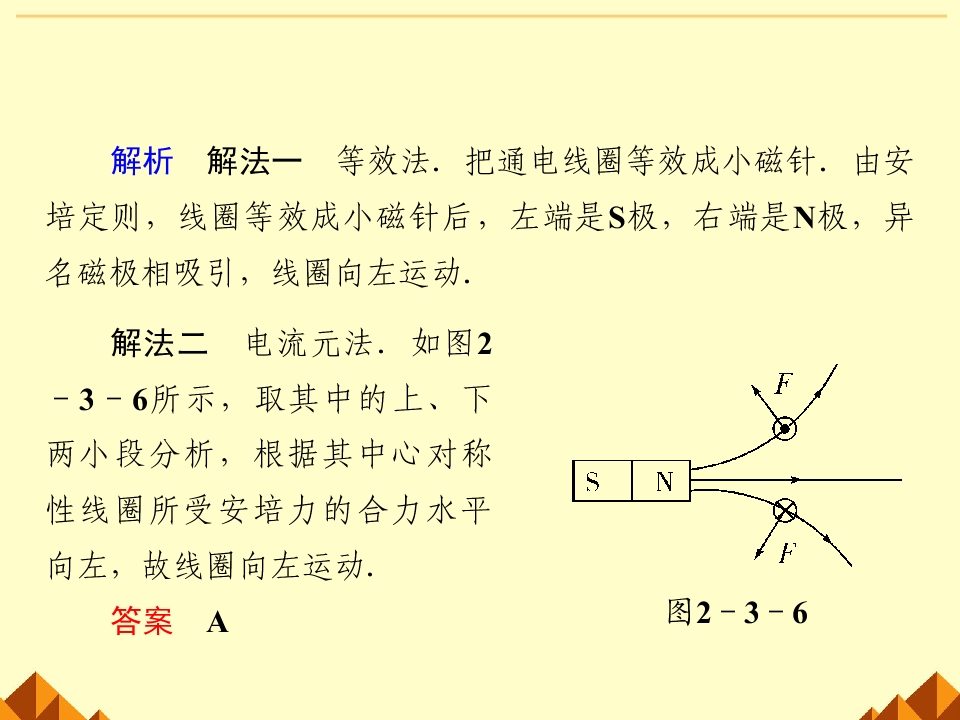 解析 解法一 等效法．把通电线圈等效成小磁针．由安培定则，线圈等效成小磁针后，左端是S极，右端是N极，异名磁极相吸引，线圈向左运动．

解法二 电流元法．如图2－3－6所示，取其中的上、下两小段分析，根据其中心对称性线圈所受安培力的合力水平向左，故线圈向左运动．

答案 A

F
S
N
F

图2－3－6